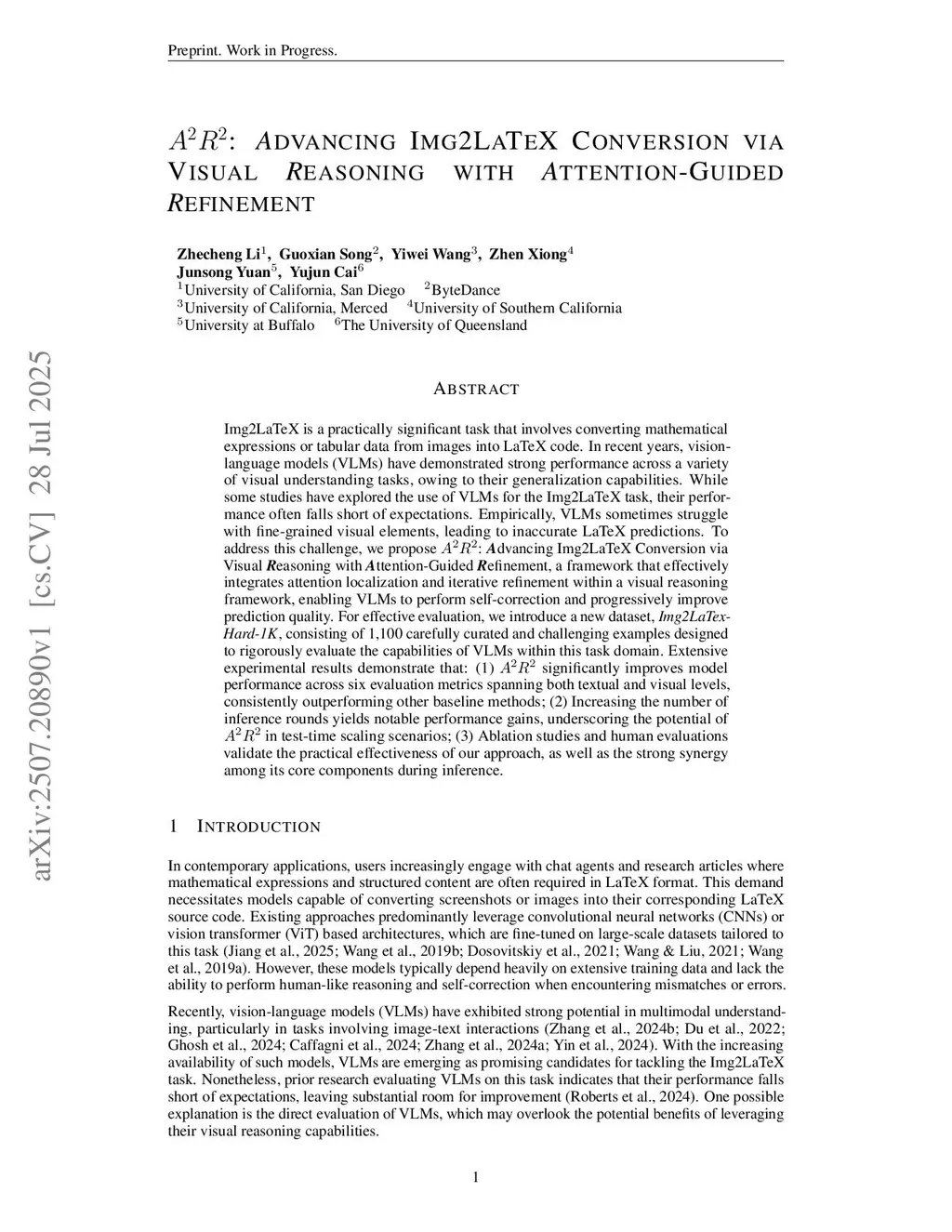 Preprint. Work in Progress.

$A^2R^2$: ADVANCING IMG2LATEX CONVERSION VIA VISUAL REASONING WITH ATTENTION-GUIDED REFINEMENT

Zhecheng Li$^1$, Guoxian Song$^2$, Yiwei Wang$^3$, Zhen Xiong$^4$
Junsong Yuan$^5$, Yujun Cai$^6$
$^1$University of California, San Diego $^2$ByteDance
$^3$University of California, Merced $^4$University of Southern California
$^5$University at Buffalo $^6$The University of Queensland

arXiv:2507.20890v1 [cs.CV] 28 Jul 2025

ABSTRACT

Img2LaTeX is a practically significant task that involves converting mathematical expressions or tabular data from images into LaTeX code. In recent years, vision-language models (VLMs) have demonstrated strong performance across a variety of visual understanding tasks, owing to their generalization capabilities. While some studies have explored the use of VLMs for the Img2LaTeX task, their performance often falls short of expectations. Empirically, VLMs sometimes struggle with fine-grained visual elements, leading to inaccurate LaTeX predictions. To address this challenge, we propose $A^2R^2$: Advancing Img2LaTeX Conversion via Visual Reasoning with Attention-Guided Refinement, a framework that effectively integrates attention localization and iterative refinement within a visual reasoning framework, enabling VLMs to perform self-correction and progressively improve prediction quality. For effective evaluation, we introduce a new dataset, Img2LaTex-Hard-1K, consisting of 1,100 carefully curated and challenging examples designed to rigorously evaluate the capabilities of VLMs within this task domain. Extensive experimental results demonstrate that: (1) $A^2R^2$ significantly improves model performance across six evaluation metrics spanning both textual and visual levels, consistently outperforming other baseline methods; (2) Increasing the number of inference rounds yields notable performance gains, underscoring the potential of $A^2R^2$ in test-time scaling scenarios; (3) Ablation studies and human evaluations validate the practical effectiveness of our approach, as well as the strong synergy among its core components during inference.

1 INTRODUCTION

In contemporary applications, users increasingly engage with chat agents and research articles where mathematical expressions and structured content are often required in LaTeX format. This demand necessitates models capable of converting screenshots or images into their corresponding LaTeX source code. Existing approaches predominantly leverage convolutional neural networks (CNNs) or vision transformer (ViT) based architectures, which are fine-tuned on large-scale datasets tailored to this task (Jiang et al., 2025; Wang et al., 2019b; Dosovitskiy et al., 2021; Wang & Liu, 2021; Wang et al., 2019a). However, these models typically depend heavily on extensive training data and lack the ability to perform human-like reasoning and self-correction when encountering mismatches or errors.

Recently, vision-language models (VLMs) have exhibited strong potential in multimodal understanding, particularly in tasks involving image-text interactions (Zhang et al., 2024b; Du et al., 2022; Ghosh et al., 2024; Caffagni et al., 2024; Zhang et al., 2024a; Yin et al., 2024). With the increasing availability of such models, VLMs are emerging as promising candidates for tackling the Img2LaTeX task. Nonetheless, prior research evaluating VLMs on this task indicates that their performance falls short of expectations, leaving substantial room for improvement (Roberts et al., 2024). One possible explanation is the direct evaluation of VLMs, which may overlook the potential benefits of leveraging their visual reasoning capabilities.

1